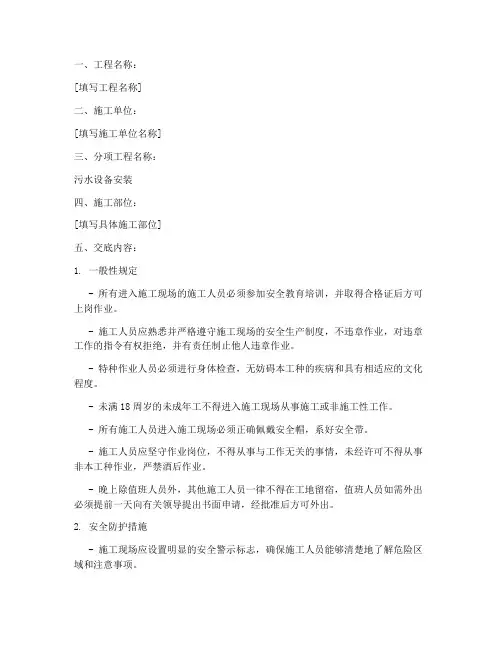 一、工程名称：

[填写工程名称]

二、施工单位：

[填写施工单位名称]

三、分项工程名称：

污水设备安装

四、施工部位：

[填写具体施工部位]

五、交底内容：

1. 一般性规定

- 所有进入施工现场的施工人员必须参加安全教育培训，并取得合格证后方可上岗作业。

- 施工人员应熟悉并严格遵守施工现场的安全生产制度，不违章作业，对违章工作的指令有权拒绝，并有责任制止他人违章作业。

- 特种作业人员必须进行身体检查，无妨碍本工种的疾病和具有相适应的文化程度。

- 未满18周岁的未成年工不得进入施工现场从事施工或非施工性工作。

- 所有施工人员进入施工现场必须正确佩戴安全帽，系好安全带。

- 施工人员应坚守作业岗位，不得从事与工作无关的事情，未经许可不得从事非本工种作业，严禁酒后作业。

- 晚上除值班人员外，其他施工人员一律不得在工地留宿，值班人员如需外出必须提前一天向有关领导提出书面申请，经批准后方可外出。

2. 安全防护措施

- 施工现场应设置明显的安全警示标志，确保施工人员能够清楚地了解危险区域和注意事项。